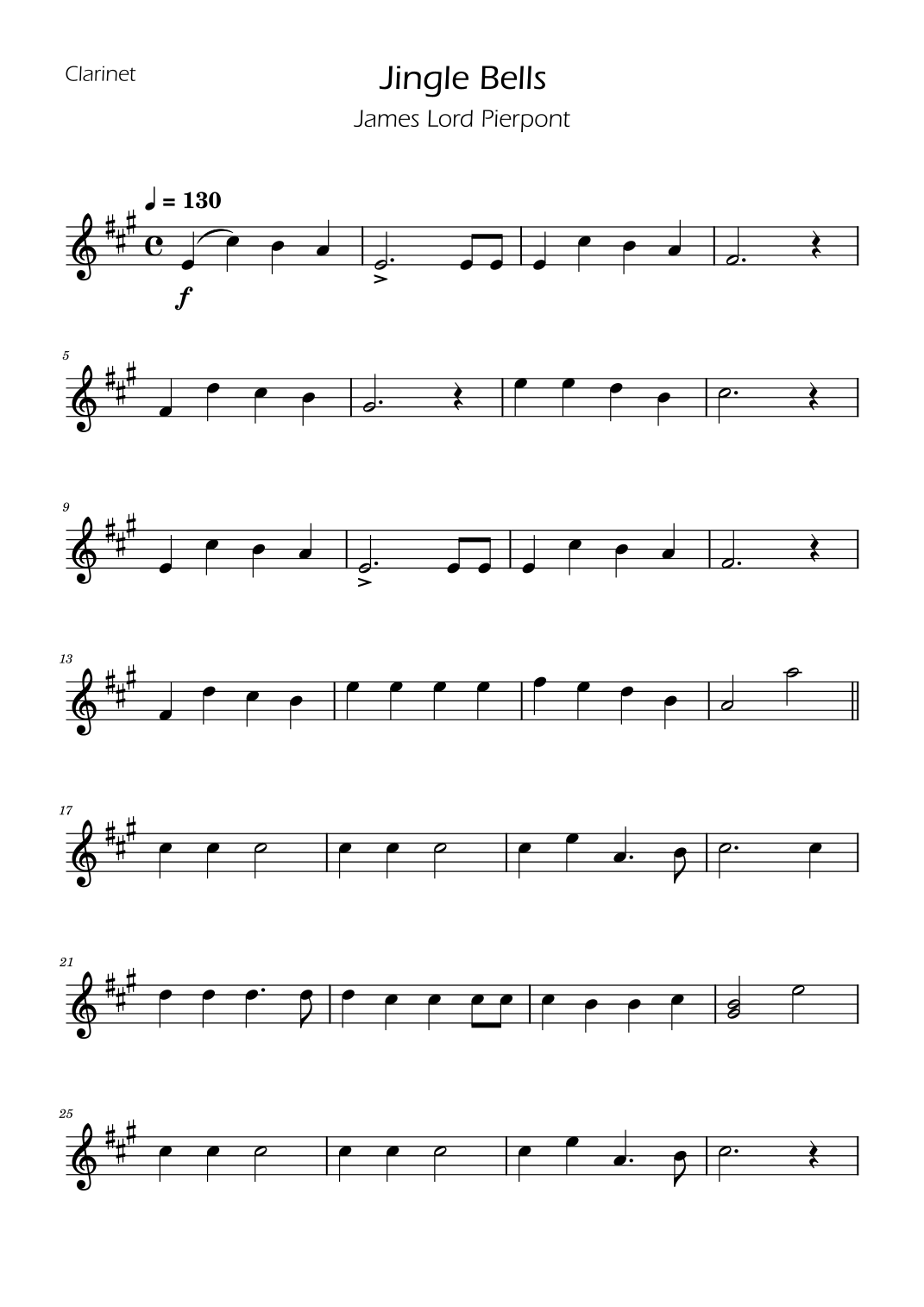 Clarinet

Jingle Bells

James Lord Pierpont

= 130

f

5

9

13

17

21

25